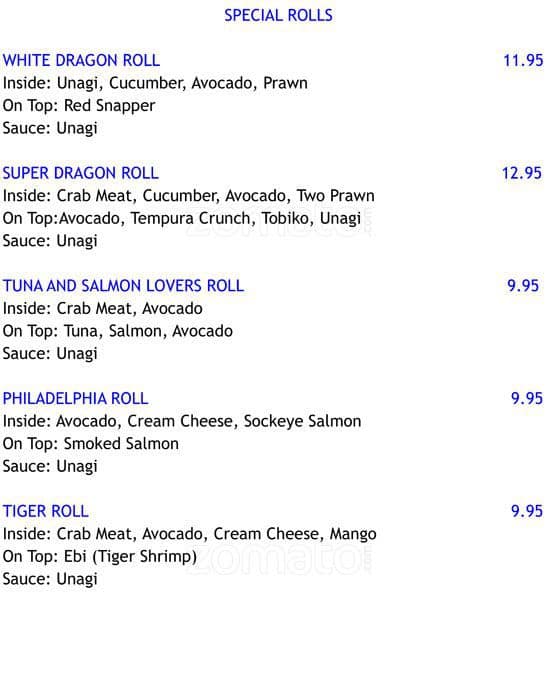 SPECIAL ROLLS

WHITE DRAGON ROLL 11.95
Inside: Unagi, Cucumber, Avocado, Prawn
On Top: Red Snapper
Sauce: Unagi

SUPER DRAGON ROLL 12.95
Inside: Crab Meat, Cucumber, Avocado, Two Prawn
On Top:Avocado, Tempura Crunch, Tobiko, Unagi
Sauce: Unagi

TUNA AND SALMON LOVERS ROLL 9.95
Inside: Crab Meat, Avocado
On Top: Tuna, Salmon, Avocado
Sauce: Unagi

PHILADELPHIA ROLL 9.95
Inside: Avocado, Cream Cheese, Sockeye Salmon
On Top: Smoked Salmon
Sauce: Unagi

TIGER ROLL 9.95
Inside: Crab Meat, Avocado, Cream Cheese, Mango
On Top: Ebi (Tiger Shrimp)
Sauce: Unagi

zomato